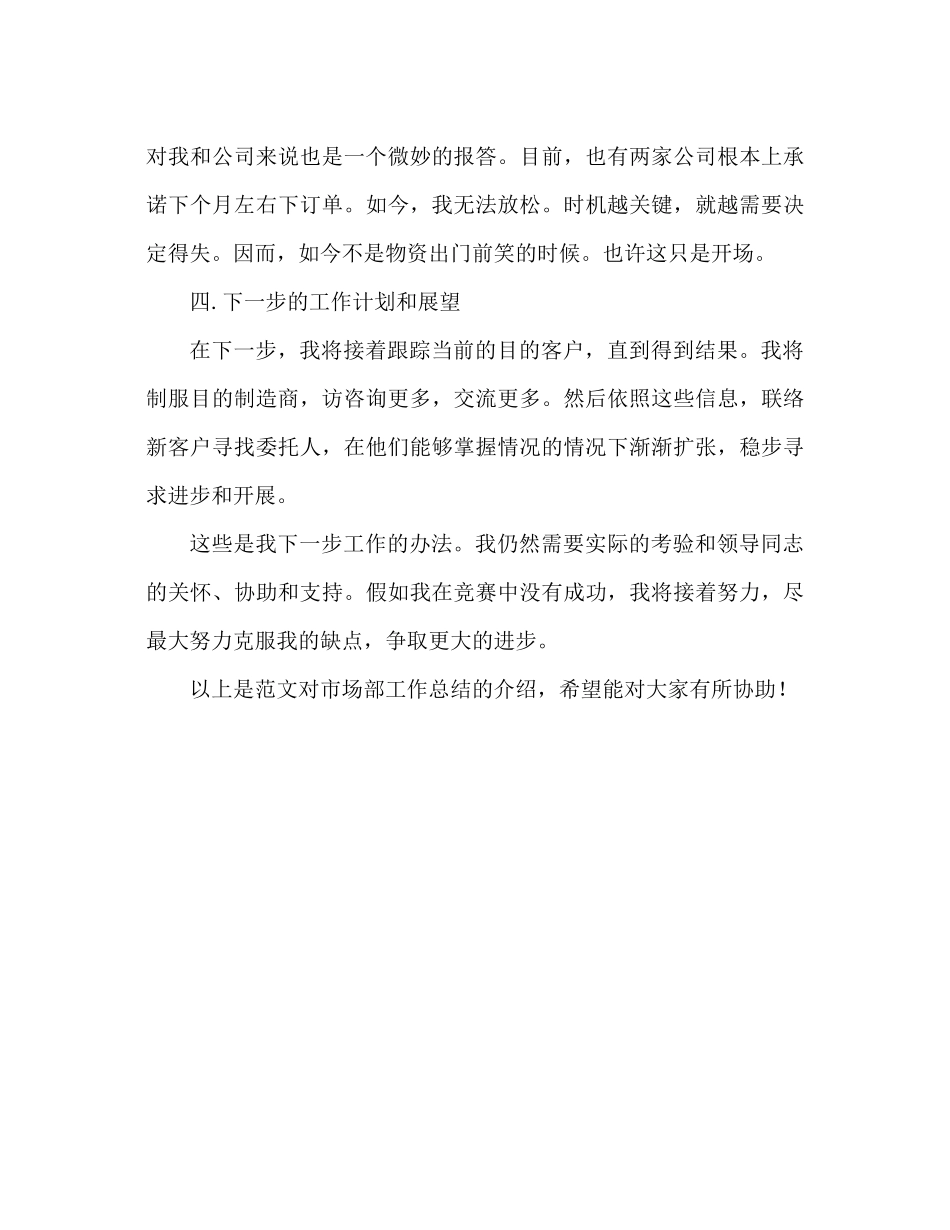 对我和公司来说也是一个微妙的报答。目前，也有两家公司根本上承诺下个月左右下订单。如今，我无法放松。时机越关键，就越需要决定得失。因而，如今不是物资出门前笑的时候。也许这只是开场。

四. 下一步的工作计划和展望

在下一步，我将接着跟踪当前的目的客户，直到得到结果。我将制服目的制造商，访咨询更多，交流更多。然后依照这些信息，联络新客户寻找委托人，在他们能够掌握情况的情况下渐渐扩张，稳步寻求进步和开展。

这些是我下一步工作的办法。我仍然需要实际的考验和领导同志的关怀、协助和支持。假如我在竞赛中没有成功，我将接着努力，尽最大努力克服我的缺点，争取更大的进步。

以上是范文对市场部工作总结的介绍，希望能对大家有所协助！